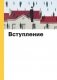 Вступление